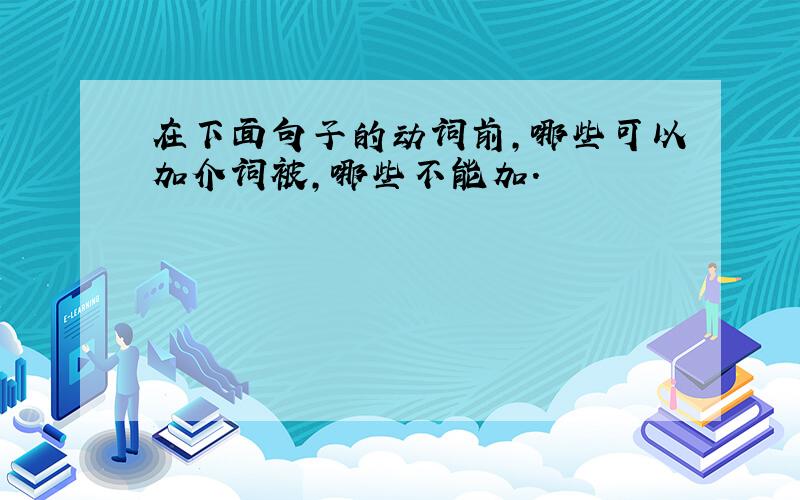 在下面句子的动词前,哪些可以加介词被,哪些不能加.

E-LEARNING